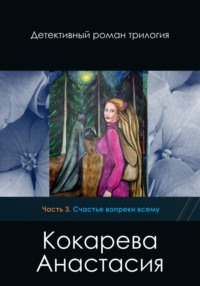 Детективный роман трилогия

Часть 3. Счастье вопреки всему

Кокарева
Анастасия